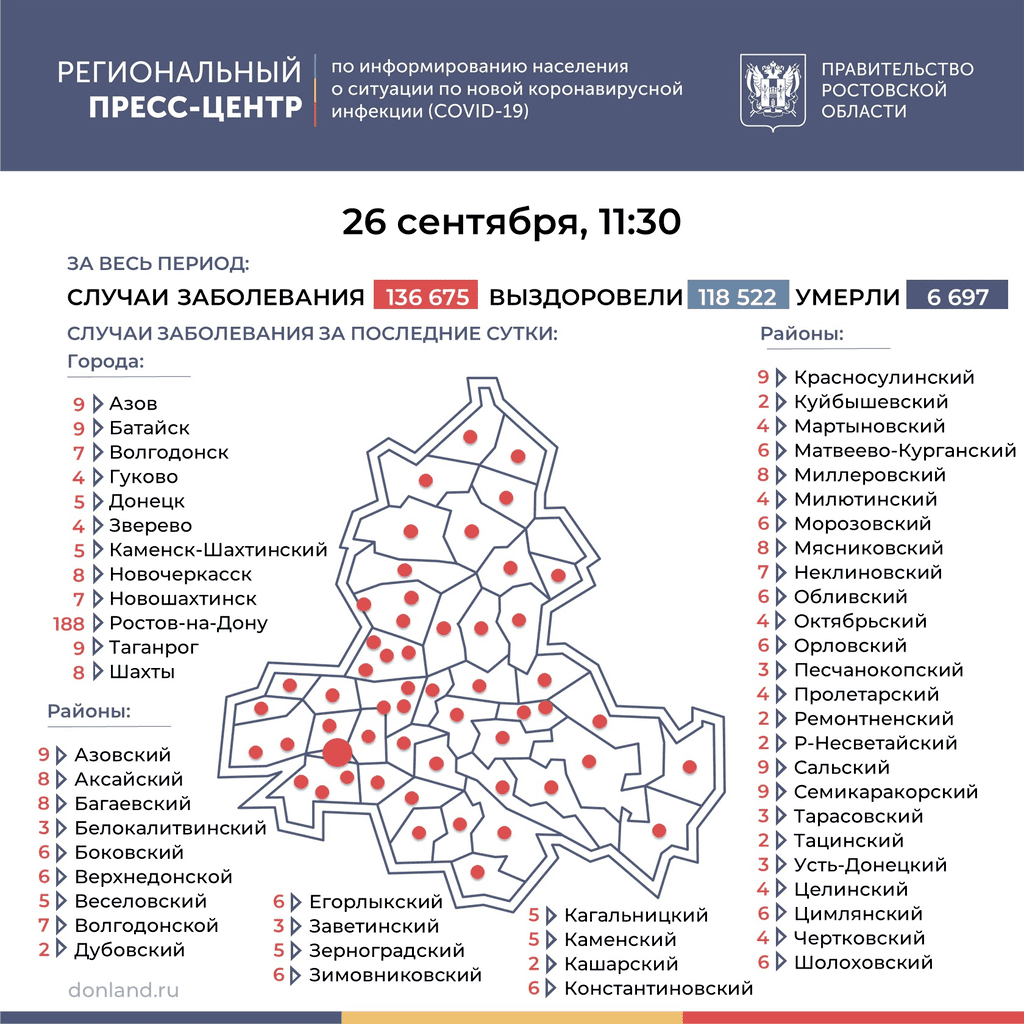 РЕГИОНАЛЬНЫЙ ПРЕСС-ЦЕНТР

по информированию населения о ситуации по новой коронавирусной инфекции (COVID-19)

ПРАВИТЕЛЬСТВО РОСТОВСКОЙ ОБЛАСТИ

26 сентября, 11:30

ЗА ВЕСЬ ПЕРИОД:

СЛУЧАИ ЗАБОЛЕВАНИЯ 136 675 ВЫЗДОРОВЕЛИ 118 522 УМЕРЛИ 6 697

СЛУЧАИ ЗАБОЛЕВАНИЯ ЗА ПОСЛЕДНИЕ СУТКИ:

Города:

9 Азов
9 Батайск
7 Волгодонск
4 Гуково
5 Донецк
4 Зверево
5 Каменск-Шахтинский
8 Новочеркасск
7 Новошахтинск
188 Ростов-на-Дону
9 Таганрог
8 Шахты

Районы:

9 Азовский
8 Аксайский
8 Багаевский
3 Белокалитвинский
6 Боковский
6 Верхнедонской
5 Веселовский
7 Волгодонской
2 Дубовский

6 Егорлыкский
3 Заветинский
5 Зерноградский
6 Зимовниковский

5 Кагальницкий
5 Каменский
2 Кашарский
6 Константиновский

Районы:

9 Красносулинский
2 Куйбышевский
4 Мартыновский
6 Матвеево-Курганский
8 Миллеровский
4 Милютинский
6 Морозовский
8 Мясниковский
7 Неклиновский
6 Обливский
4 Октябрьский
6 Орловский
3 Песчанокопский
4 Пролетарский
2 Ремонтненский
2 Р-Несветайский
9 Сальский
9 Семикаракорский
3 Тарасовский
2 Тацинский
3 Усть-Донецкий
4 Целинский
6 Цимлянский
4 Чертковский
6 Шолоховский

donland.ru